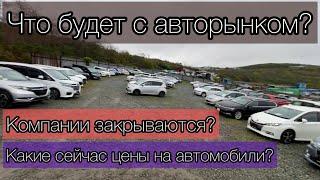 Что будет с авторынком?

Компании закрываются?

Какие сейчас цены на автомобили?